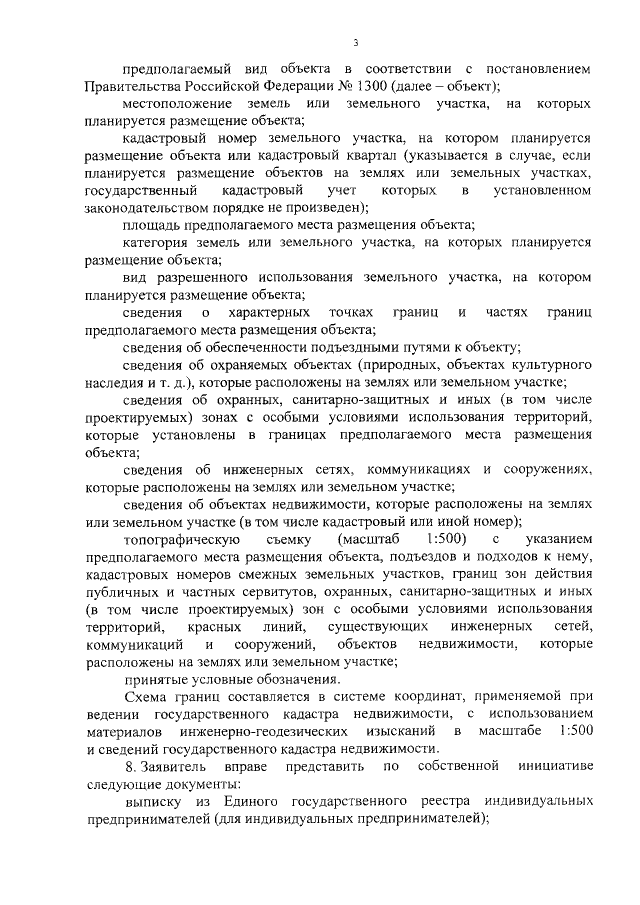 3

предполагаемый вид объекта в соответствии с постановлением Правительства Российской Федерации № 1300 (далее – объект);

местоположение земель или земельного участка, на которых планируется размещение объекта;

кадастровый номер земельного участка, на котором планируется размещение объекта или кадастровый квартал (указывается в случае, если планируется размещение объектов на землях или земельных участках, государственный кадастровый учет которых в установленном законодательством порядке не произведен);

площадь предполагаемого места размещения объекта;

категория земель или земельного участка, на которых планируется размещение объекта;

вид разрешенного использования земельного участка, на котором планируется размещение объекта;

сведения о характерных точках границ и частях границ предполагаемого места размещения объекта;

сведения об обеспеченности подъездными путями к объекту;

сведения об охраняемых объектах (природных, объектах культурного наследия и т. д.), которые расположены на землях или земельном участке;

сведения об охранных, санитарно-защитных и иных (в том числе проектируемых) зонах с особыми условиями использования территорий, которые установлены в границах предполагаемого места размещения объекта;

сведения об инженерных сетях, коммуникациях и сооружениях, которые расположены на землях или земельном участке;

сведения об объектах недвижимости, которые расположены на землях или земельном участке (в том числе кадастровый или иной номер);

топографическую съемку (масштаб 1:500) с указанием предполагаемого места размещения объекта, подъездов и подходов к нему, кадастровых номеров смежных земельных участков, границ зон действия публичных и частных сервитутов, охранных, санитарно-защитных и иных (в том числе проектируемых) зон с особыми условиями использования территорий, красных линий, существующих инженерных сетей, коммуникаций и сооружений, объектов недвижимости, которые расположены на землях или земельном участке;

принятые условные обозначения.

Схема границ составляется в системе координат, применяемой при ведении государственного кадастра недвижимости, с использованием материалов инженерно-геодезических изысканий в масштабе 1:500 и сведений государственного кадастра недвижимости.

8. Заявитель вправе представить по собственной инициативе следующие документы:

выписку из Единого государственного реестра индивидуальных предпринимателей (для индивидуальных предпринимателей);